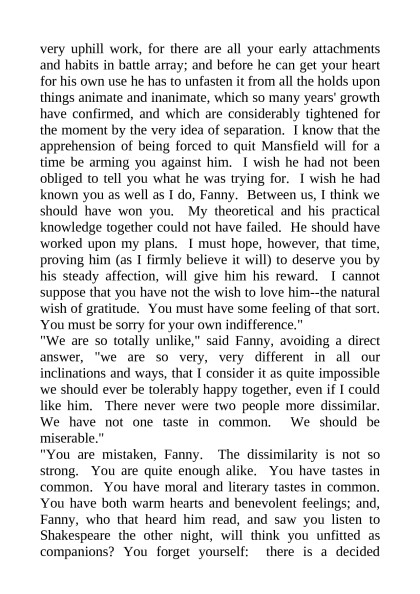 very uphill work, for there are all your early attachments and habits in battle array; and before he can get your heart for his own use he has to unfasten it from all the holds upon things animate and inanimate, which so many years' growth have confirmed, and which are considerably tightened for the moment by the very idea of separation. I know that the apprehension of being forced to quit Mansfield will for a time be arming you against him. I wish he had not been obliged to tell you what he was trying for. I wish he had known you as well as I do, Fanny. Between us, I think we should have won you. My theoretical and his practical knowledge together could not have failed. He should have worked upon my plans. I must hope, however, that time, proving him (as I firmly believe it will) to deserve you by his steady affection, will give him his reward. I cannot suppose that you have not the wish to love him--the natural wish of gratitude. You must have some feeling of that sort. You must be sorry for your own indifference."
"We are so totally unlike," said Fanny, avoiding a direct answer, "we are so very, very different in all our inclinations and ways, that I consider it as quite impossible we should ever be tolerably happy together, even if I could like him. There never were two people more dissimilar. We have not one taste in common. We should be miserable."
"You are mistaken, Fanny. The dissimilarity is not so strong. You are quite enough alike. You have tastes in common. You have moral and literary tastes in common. You have both warm hearts and benevolent feelings; and, Fanny, who that heard him read, and saw you listen to Shakespeare the other night, will think you unfitted as companions? You forget yourself: there is a decided